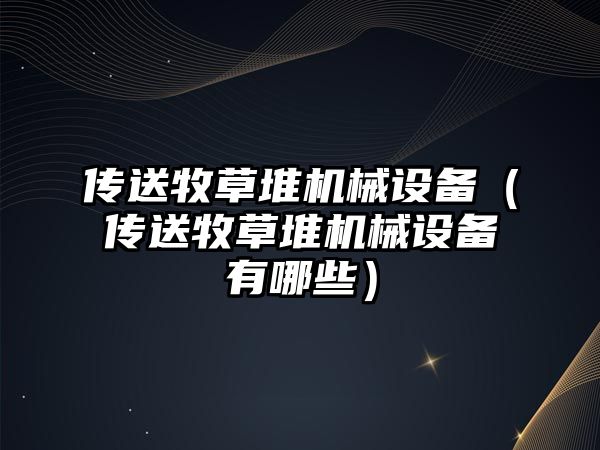 传送牧草堆机械设备（传送牧草堆机械设备有哪些）